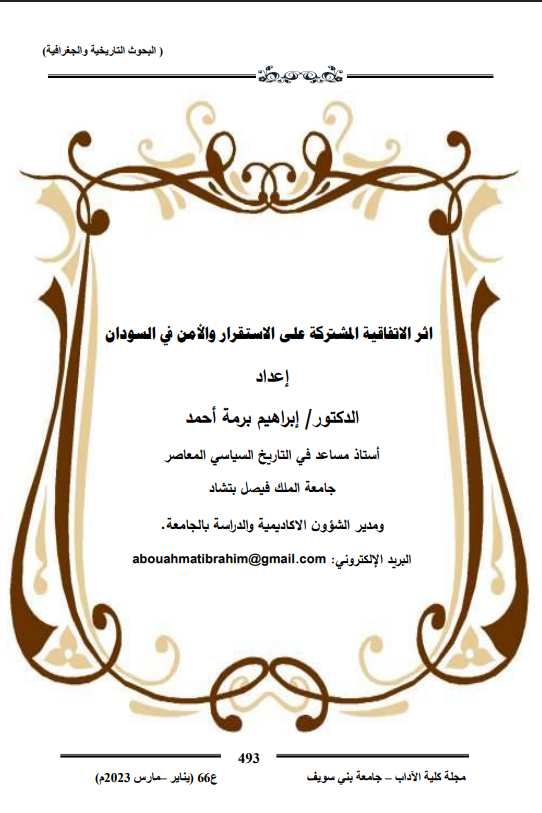 ( البحوث التاريخية والجغرافية)

اثر الاتفاقية المشتركة على الاستقرار والأمن في السودان

إعداد

الدكتور/ إبراهيم برمة أحمد

أستاذ مساعد في التاريخ السياسي المعاصر

جامعة الملك فيصل بتشاد

ومدير الشؤون الاكاديمية والدراسة بالجامعة.

البريد الإلكتروني: abouahmatibrahim@gmail.com

493

مجلة كلية الآداب – جامعة بني سويف

ع66 (يناير –مارس 2023م)